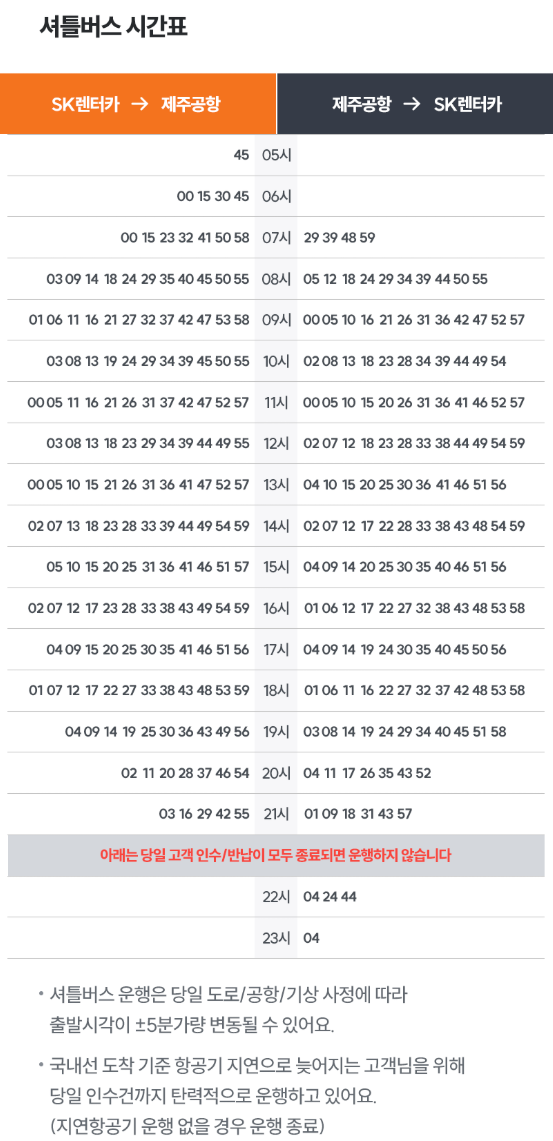 셔틀버스 시간표

| SK렌터카 → 제주공항 | | 제주공항 → SK렌터카 |
|---|---|---|
| 45 | 05시 | |
| 00 15 30 45 | 06시 | |
| 00 15 23 32 41 50 58 | 07시 | 29 39 48 59 |
| 03 09 14 18 24 29 35 40 45 50 55 | 08시 | 05 12 18 24 29 34 39 44 50 55 |
| 01 06 11 16 21 27 32 37 42 47 53 58 | 09시 | 00 05 10 16 21 26 31 36 42 47 52 57 |
| 03 08 13 19 24 29 34 39 45 50 55 | 10시 | 02 08 13 18 23 28 34 39 44 49 54 |
| 00 05 11 16 21 26 31 37 42 47 52 57 | 11시 | 00 05 10 15 20 26 31 36 41 46 52 57 |
| 03 08 13 18 23 29 34 39 44 49 55 | 12시 | 02 07 12 18 23 28 33 38 44 49 54 59 |
| 00 05 10 15 21 26 31 36 41 47 52 57 | 13시 | 04 10 15 20 25 30 36 41 46 51 56 |
| 02 07 13 18 23 28 33 39 44 49 54 59 | 14시 | 02 07 12 17 22 28 33 38 43 48 54 59 |
| 05 10 15 20 25 31 36 41 46 51 57 | 15시 | 04 09 14 20 25 30 35 40 46 51 56 |
| 02 07 12 17 23 28 33 38 43 49 54 59 | 16시 | 01 06 12 17 22 27 32 38 43 48 53 58 |
| 04 09 15 20 25 30 35 41 46 51 56 | 17시 | 04 09 14 19 24 30 35 40 45 50 56 |
| 01 07 12 17 22 27 33 38 43 48 53 59 | 18시 | 01 06 11 16 22 27 32 37 42 48 53 58 |
| 04 09 14 19 25 30 36 43 49 56 | 19시 | 03 08 14 19 24 29 34 40 45 51 58 |
| 02 11 20 28 37 46 54 | 20시 | 04 11 17 26 35 43 52 |
| 03 16 29 42 55 | 21시 | 01 09 18 31 43 57 |
| 아래는 당일 고객 인수/반납이 모두 종료되면 운행하지 않습니다 | | |
| | 22시 | 04 24 44 |
| | 23시 | 04 |

• 셔틀버스 운행은 당일 도로/공항/기상 사정에 따라 출발시각이 ±5분가량 변동될 수 있어요.

• 국내선 도착 기준 항공기 지연으로 늦어지는 고객님을 위해 당일 인수건까지 탄력적으로 운행하고 있어요. (지연항공기 운행 없을 경우 운행 종료)